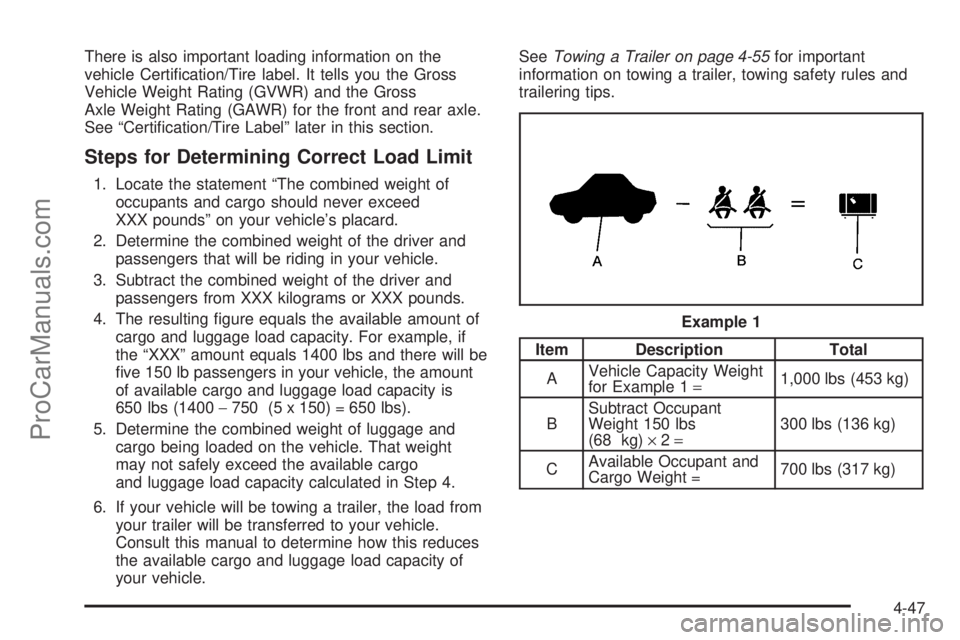 There is also important loading information on the vehicle Certification/Tire label. It tells you the Gross Vehicle Weight Rating (GVWR) and the Gross Axle Weight Rating (GAWR) for the front and rear axle. See "Certification/Tire Label" later in this section.

Steps for Determining Correct Load Limit

1. Locate the statement "The combined weight of occupants and cargo should never exceed XXX pounds" on your vehicle's placard.

2. Determine the combined weight of the driver and passengers that will be riding in your vehicle.

3. Subtract the combined weight of the driver and passengers from XXX kilograms or XXX pounds.

4. The resulting figure equals the available amount of cargo and luggage load capacity. For example, if the "XXX" amount equals 1400 lbs and there will be five 150 lb passengers in your vehicle, the amount of available cargo and luggage load capacity is 650 lbs (1400 − 750 (5 x 150) = 650 lbs).

5. Determine the combined weight of luggage and cargo being loaded on the vehicle. That weight may not safely exceed the available cargo and luggage load capacity calculated in Step 4.

6. If your vehicle will be towing a trailer, the load from your trailer will be transferred to your vehicle. Consult this manual to determine how this reduces the available cargo and luggage load capacity of your vehicle.

See Towing a Trailer on page 4-55 for important information on towing a trailer, towing safety rules and trailering tips.

A
B
C

Example 1

| Item | Description | Total |
|---|---|---|
| A | Vehicle Capacity Weight for Example 1 = | 1,000 lbs (453 kg) |
| B | Subtract Occupant Weight 150 lbs (68 kg) × 2 = | 300 lbs (136 kg) |
| C | Available Occupant and Cargo Weight = | 700 lbs (317 kg) |

4-47

ProCarManuals.com

carmanualsonline.info